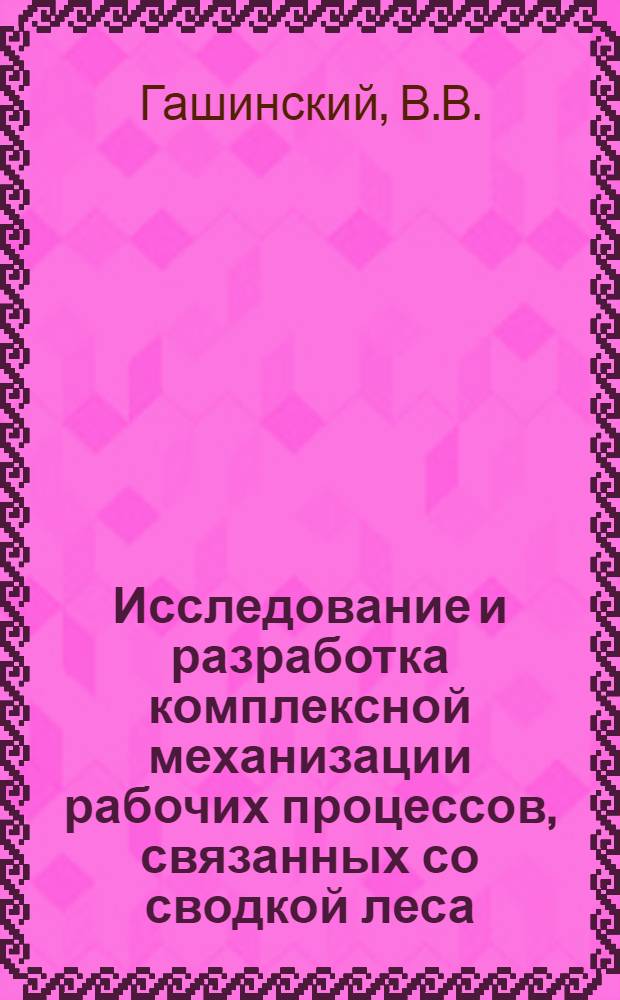 Гашинский, В.В.

Исследование и разработка комплексной механизации рабочих процессов, связанных со сводкой леса